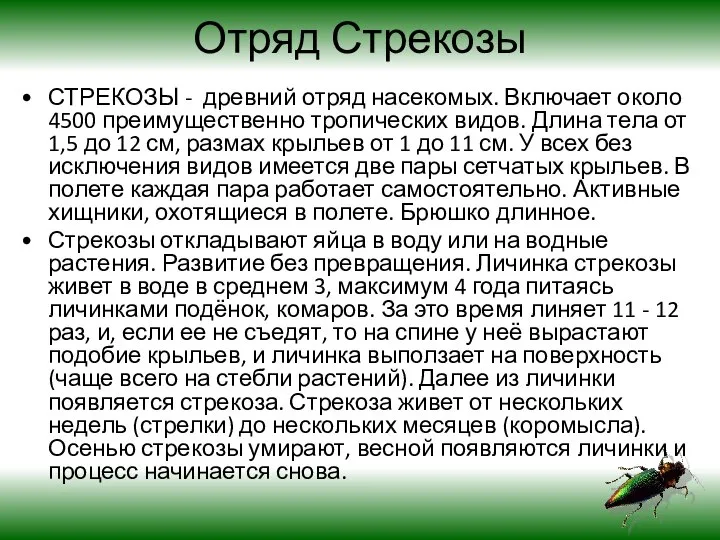 Отряд Стрекозы

• СТРЕКОЗЫ - древний отряд насекомых. Включает около 4500 преимущественно тропических видов. Длина тела от 1,5 до 12 см, размах крыльев от 1 до 11 см. У всех без исключения видов имеется две пары сетчатых крыльев. В полете каждая пара работает самостоятельно. Активные хищники, охотящиеся в полете. Брюшко длинное.

• Стрекозы откладывают яйца в воду или на водные растения. Развитие без превращения. Личинка стрекозы живет в воде в среднем 3, максимум 4 года питаясь личинками подёнок, комаров. За это время линяет 11 - 12 раз, и, если ее не съедят, то на спине у неё вырастают подобие крыльев, и личинка выползает на поверхность (чаще всего на стебли растений). Далее из личинки появляется стрекоза. Стрекоза живет от нескольких недель (стрелки) до нескольких месяцев (коромысла). Осенью стрекозы умирают, весной появляются личинки и процесс начинается снова.